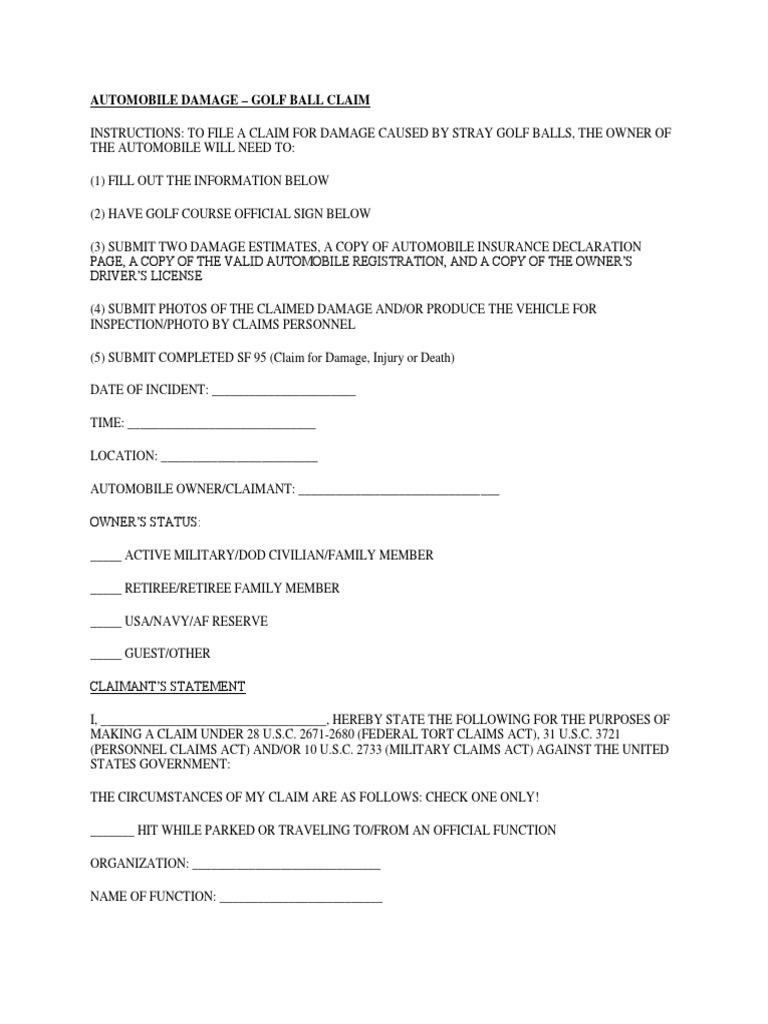 AUTOMOBILE DAMAGE – GOLF BALL CLAIM

INSTRUCTIONS: TO FILE A CLAIM FOR DAMAGE CAUSED BY STRAY GOLF BALLS, THE OWNER OF THE AUTOMOBILE WILL NEED TO:

(1) FILL OUT THE INFORMATION BELOW

(2) HAVE GOLF COURSE OFFICIAL SIGN BELOW

(3) SUBMIT TWO DAMAGE ESTIMATES, A COPY OF AUTOMOBILE INSURANCE DECLARATION PAGE, A COPY OF THE VALID AUTOMOBILE REGISTRATION, AND A COPY OF THE OWNER'S DRIVER'S LICENSE

(4) SUBMIT PHOTOS OF THE CLAIMED DAMAGE AND/OR PRODUCE THE VEHICLE FOR INSPECTION/PHOTO BY CLAIMS PERSONNEL

(5) SUBMIT COMPLETED SF 95 (Claim for Damage, Injury or Death)

DATE OF INCIDENT: ____

TIME: ____

LOCATION: ____

AUTOMOBILE OWNER/CLAIMANT: ____

OWNER'S STATUS:

____ ACTIVE MILITARY/DOD CIVILIAN/FAMILY MEMBER

____ RETIREE/RETIREE FAMILY MEMBER

____ USA/NAVY/AF RESERVE

____ GUEST/OTHER

CLAIMANT'S STATEMENT

I, ____, HEREBY STATE THE FOLLOWING FOR THE PURPOSES OF MAKING A CLAIM UNDER 28 U.S.C. 2671-2680 (FEDERAL TORT CLAIMS ACT), 31 U.S.C. 3721 (PERSONNEL CLAIMS ACT) AND/OR 10 U.S.C. 2733 (MILITARY CLAIMS ACT) AGAINST THE UNITED STATES GOVERNMENT:

THE CIRCUMSTANCES OF MY CLAIM ARE AS FOLLOWS: CHECK ONE ONLY!

____ HIT WHILE PARKED OR TRAVELING TO/FROM AN OFFICIAL FUNCTION

ORGANIZATION: ____

NAME OF FUNCTION: ____